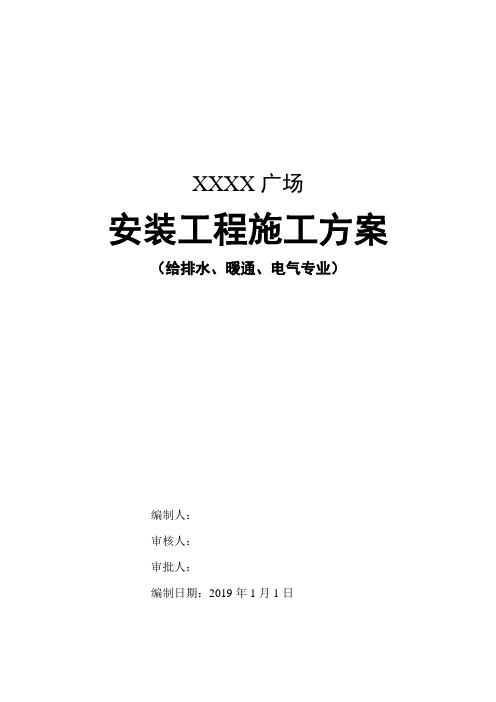 XXXX 广场

安装工程施工方案

（给排水、暖通、电气专业）

编制人：

审核人：

审批人：

编制日期：2019 年 1 月 1 日